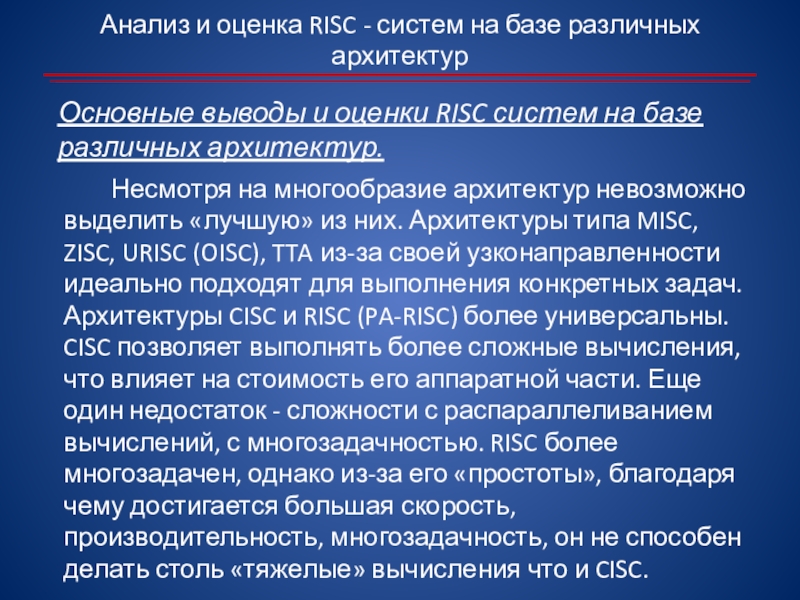 Анализ и оценка RISC - систем на базе различных архитектур

Основные выводы и оценки RISC систем на базе различных архитектур.

Несмотря на многообразие архитектур невозможно выделить «лучшую» из них. Архитектуры типа MISC, ZISC, URISC (OISC), TTA из-за своей узконаправленности идеально подходят для выполнения конкретных задач. Архитектуры CISC и RISC (PA-RISC) более универсальны. CISC позволяет выполнять более сложные вычисления, что влияет на стоимость его аппаратной части. Еще один недостаток - сложности с распараллеливанием вычислений, с многозадачностью. RISC более многозадачен, однако из-за его «простоты», благодаря чему достигается большая скорость, производительность, многозадачность, он не способен делать столь «тяжелые» вычисления что и CISC.